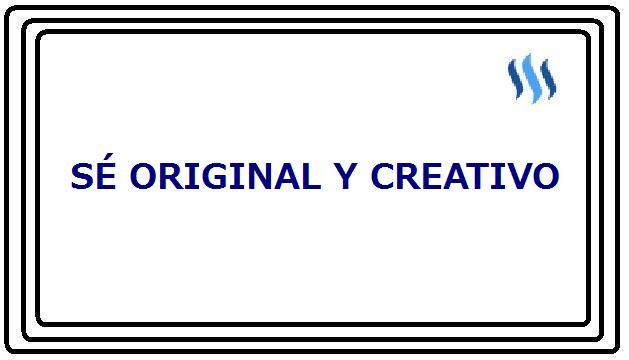 SÉ ORIGINAL Y CREATIVO